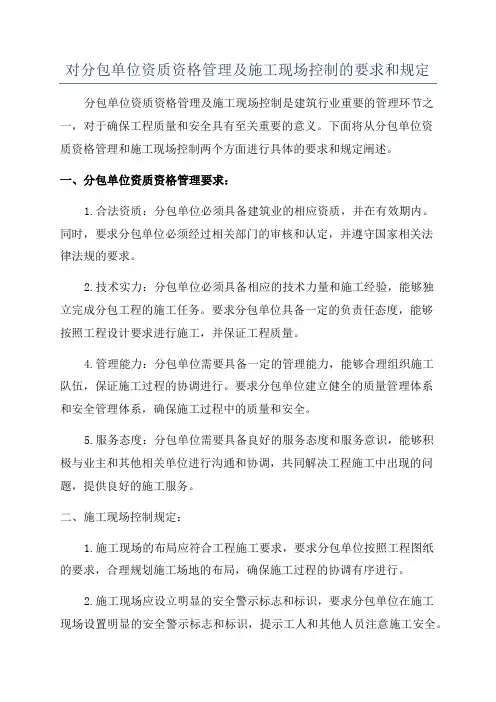 对分包单位资质资格管理及施工现场控制的要求和规定

分包单位资质资格管理及施工现场控制是建筑行业重要的管理环节之一，对于确保工程质量和安全具有至关重要的意义。下面将从分包单位资质资格管理和施工现场控制两个方面进行具体的要求和规定阐述。

一、分包单位资质资格管理要求：

1.合法资质：分包单位必须具备建筑业的相应资质，并在有效期内。同时，要求分包单位必须经过相关部门的审核和认定，并遵守国家相关法律法规的要求。

2.技术实力：分包单位必须具备相应的技术力量和施工经验，能够独立完成分包工程的施工任务。要求分包单位具备一定的负责任态度，能够按照工程设计要求进行施工，并保证工程质量。

4.管理能力：分包单位需要具备一定的管理能力，能够合理组织施工队伍，保证施工过程的协调进行。要求分包单位建立健全的质量管理体系和安全管理体系，确保施工过程中的质量和安全。

5.服务态度：分包单位需要具备良好的服务态度和服务意识，能够积极与业主和其他相关单位进行沟通和协调，共同解决工程施工中出现的问题，提供良好的施工服务。

二、施工现场控制规定：

1.施工现场的布局应符合工程施工要求，要求分包单位按照工程图纸的要求，合理规划施工场地的布局，确保施工过程的协调有序进行。

2.施工现场应设立明显的安全警示标志和标识，要求分包单位在施工现场设置明显的安全警示标志和标识，提示工人和其他人员注意施工安全。